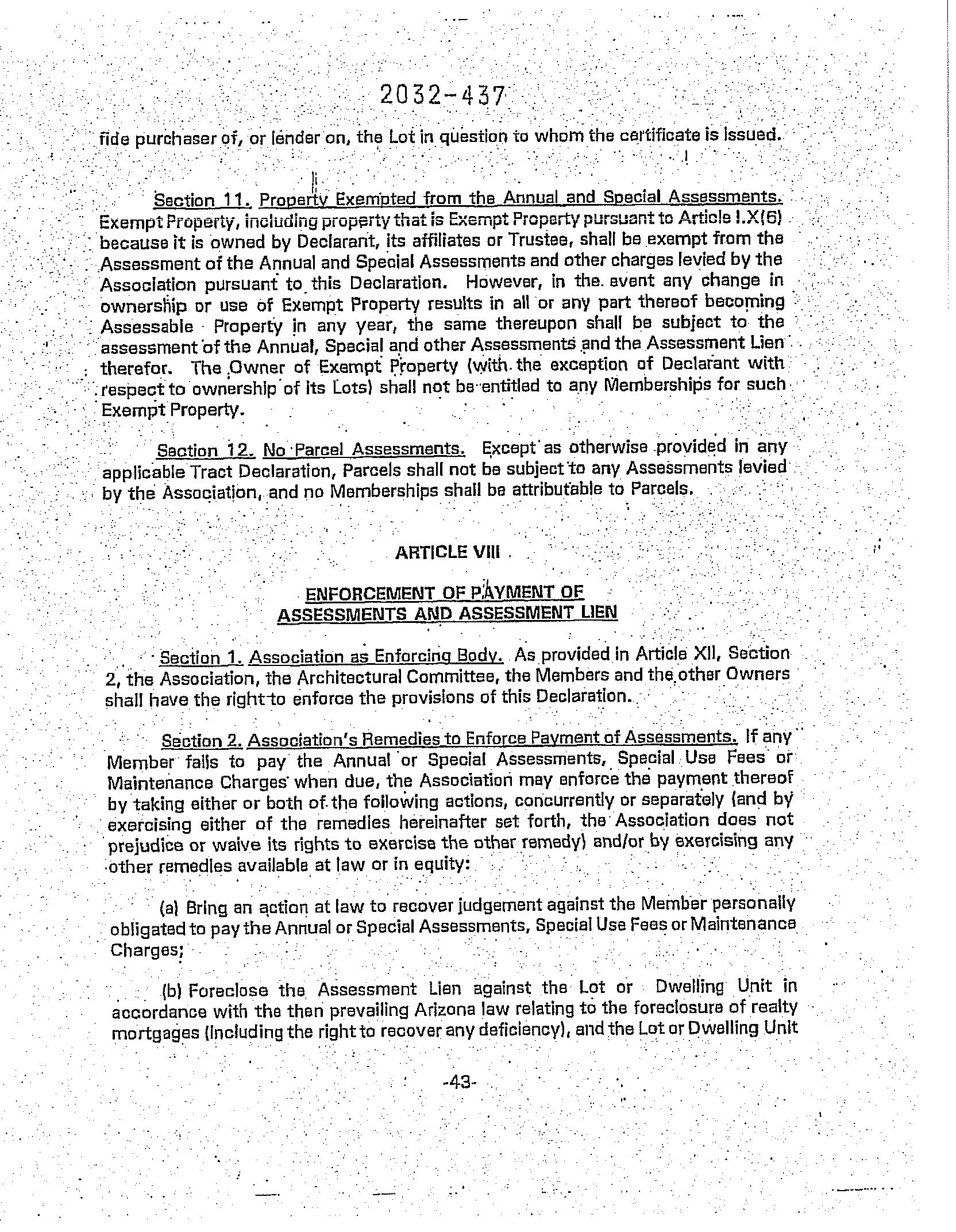 2032-437

fide purchaser of, or lender on, the Lot in question to whom the certificate is issued.

Section 11. Property Exempted from the Annual and Special Assessments. Exempt Property, including property that is Exempt Property pursuant to Article I.X(6) because it is owned by Declarant, its affiliates or Trustee, shall be exempt from the Assessment of the Annual and Special Assessments and other charges levied by the Association pursuant to this Declaration. However, in the event any change in ownership or use of Exempt Property results in all or any part thereof becoming Assessable Property in any year, the same thereupon shall be subject to the assessment of the Annual, Special and other Assessments and the Assessment Lien therefor. The Owner of Exempt Property (with the exception of Declarant with respect to ownership of its Lots) shall not be entitled to any Memberships for such Exempt Property.

Section 12. No Parcel Assessments. Except as otherwise provided in any applicable Tract Declaration, Parcels shall not be subject to any Assessments levied by the Association, and no Memberships shall be attributable to Parcels.

ARTICLE VIII

ENFORCEMENT OF PAYMENT OF ASSESSMENTS AND ASSESSMENT LIEN

Section 1. Association as Enforcing Body. As provided in Article XII, Section 2, the Association, the Architectural Committee, the Members and the other Owners shall have the right to enforce the provisions of this Declaration.

Section 2. Association's Remedies to Enforce Payment of Assessments. If any Member fails to pay the Annual or Special Assessments, Special Use Fees or Maintenance Charges when due, the Association may enforce the payment thereof by taking either or both of the following actions, concurrently or separately (and by exercising either of the remedies hereinafter set forth, the Association does not prejudice or waive its rights to exercise the other remedy) and/or by exercising any other remedies available at law or in equity:

(a) Bring an action at law to recover judgement against the Member personally obligated to pay the Annual or Special Assessments, Special Use Fees or Maintenance Charges;

(b) Foreclose the Assessment Lien against the Lot or Dwelling Unit in accordance with the then prevailing Arizona law relating to the foreclosure of realty mortgages (including the right to recover any deficiency), and the Lot or Dwelling Unit

-43-